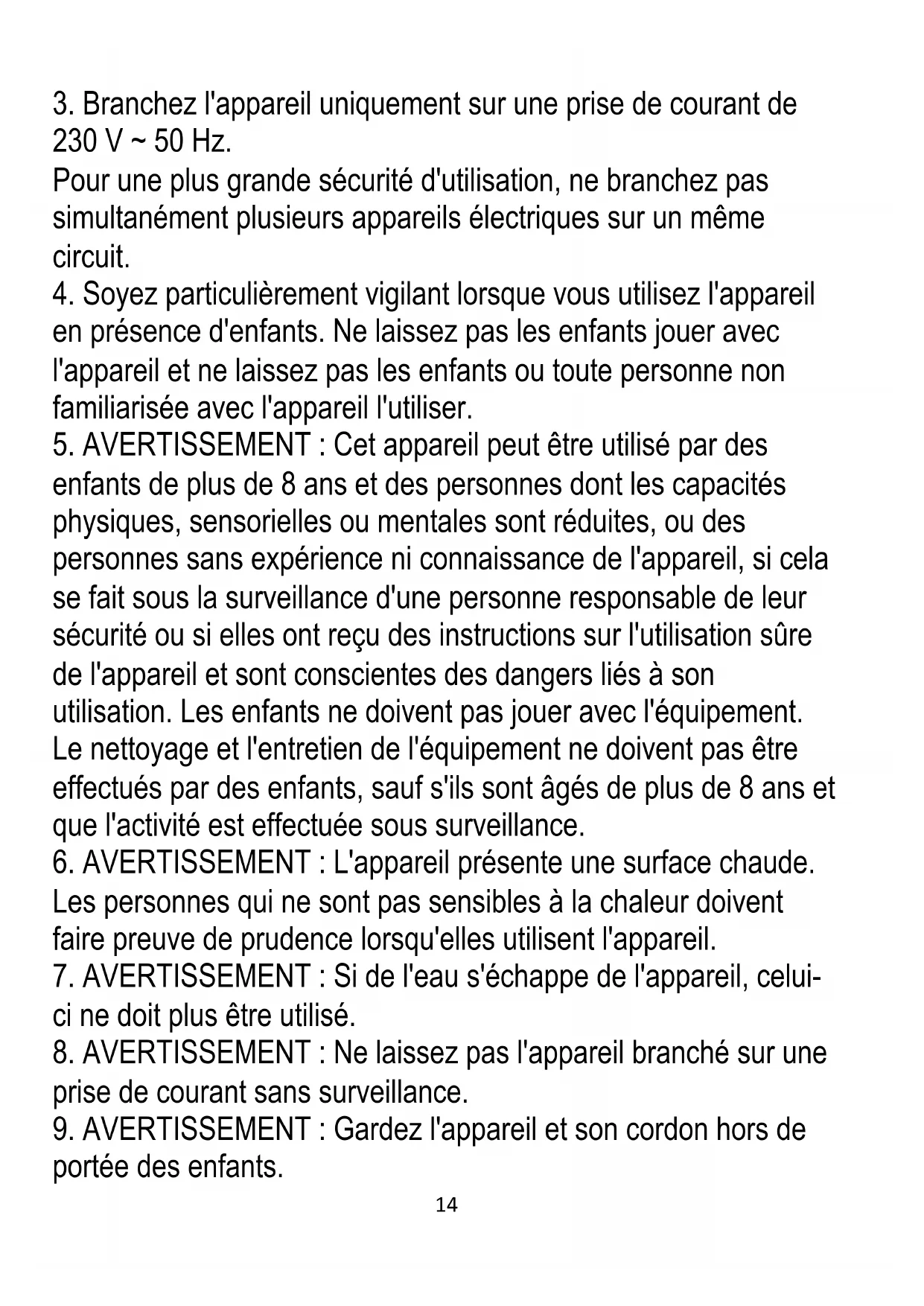 3. Branchez l'appareil uniquement sur une prise de courant de 230 V ~ 50 Hz.
Pour une plus grande sécurité d'utilisation, ne branchez pas simultanément plusieurs appareils électriques sur un même circuit.
4. Soyez particulièrement vigilant lorsque vous utilisez l'appareil en présence d'enfants. Ne laissez pas les enfants jouer avec l'appareil et ne laissez pas les enfants ou toute personne non familiarisée avec l'appareil l'utiliser.
5. AVERTISSEMENT : Cet appareil peut être utilisé par des enfants de plus de 8 ans et des personnes dont les capacités physiques, sensorielles ou mentales sont réduites, ou des personnes sans expérience ni connaissance de l'appareil, si cela se fait sous la surveillance d'une personne responsable de leur sécurité ou si elles ont reçu des instructions sur l'utilisation sûre de l'appareil et sont conscientes des dangers liés à son utilisation. Les enfants ne doivent pas jouer avec l'équipement. Le nettoyage et l'entretien de l'équipement ne doivent pas être effectués par des enfants, sauf s'ils sont âgés de plus de 8 ans et que l'activité est effectuée sous surveillance.
6. AVERTISSEMENT : L'appareil présente une surface chaude. Les personnes qui ne sont pas sensibles à la chaleur doivent faire preuve de prudence lorsqu'elles utilisent l'appareil.
7. AVERTISSEMENT : Si de l'eau s'échappe de l'appareil, celui-ci ne doit plus être utilisé.
8. AVERTISSEMENT : Ne laissez pas l'appareil branché sur une prise de courant sans surveillance.
9. AVERTISSEMENT : Gardez l'appareil et son cordon hors de portée des enfants.
14